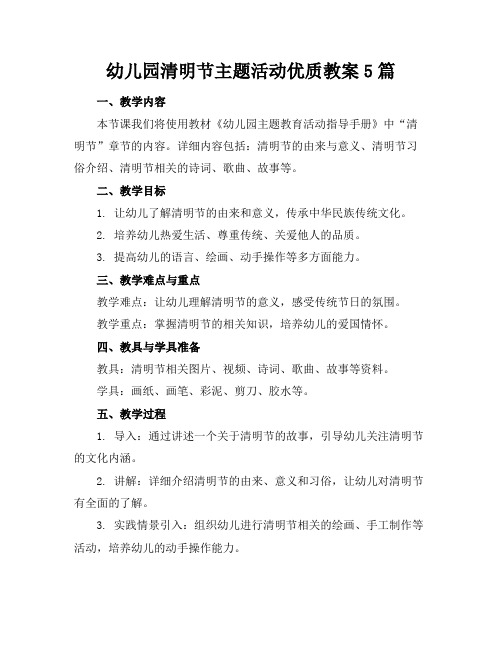 幼儿园清明节主题活动优质教案 5 篇

一、教学内容

本节课我们将使用教材《幼儿园主题教育活动指导手册》中“清明节”章节的内容。详细内容包括：清明节的由来与意义、清明节习俗介绍、清明节相关的诗词、歌曲、故事等。

二、教学目标

1. 让幼儿了解清明节的由来和意义，传承中华民族传统文化。

2. 培养幼儿热爱生活、尊重传统、关爱他人的品质。

3. 提高幼儿的语言、绘画、动手操作等多方面能力。

三、教学难点与重点

教学难点：让幼儿理解清明节的意义，感受传统节日的氛围。

教学重点：掌握清明节的相关知识，培养幼儿的爱国情怀。

四、教具与学具准备

教具：清明节相关图片、视频、诗词、歌曲、故事等资料。

学具：画纸、画笔、彩泥、剪刀、胶水等。

五、教学过程

1. 导入：通过讲述一个关于清明节的故事，引导幼儿关注清明节的文化内涵。

2. 讲解：详细介绍清明节的由来、意义和习俗，让幼儿对清明节有全面的了解。

3. 实践情景引入：组织幼儿进行清明节相关的绘画、手工制作等活动，培养幼儿的动手操作能力。